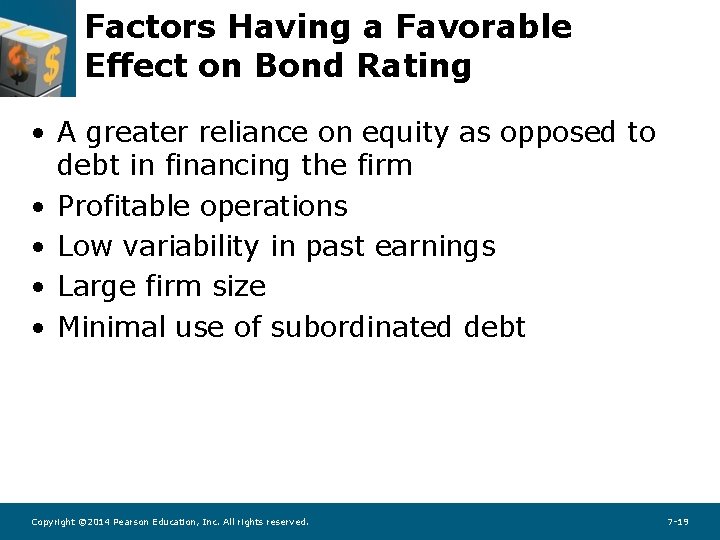 Factors Having a Favorable Effect on Bond Rating

• A greater reliance on equity as opposed to debt in financing the firm
• Profitable operations
• Low variability in past earnings
• Large firm size
• Minimal use of subordinated debt

Copyright ©2014 Pearson Education, Inc. All rights reserved.

7-19